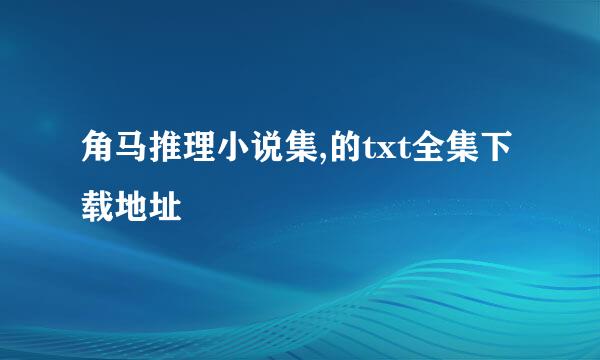 角马推理小说集,的txt全集下载地址